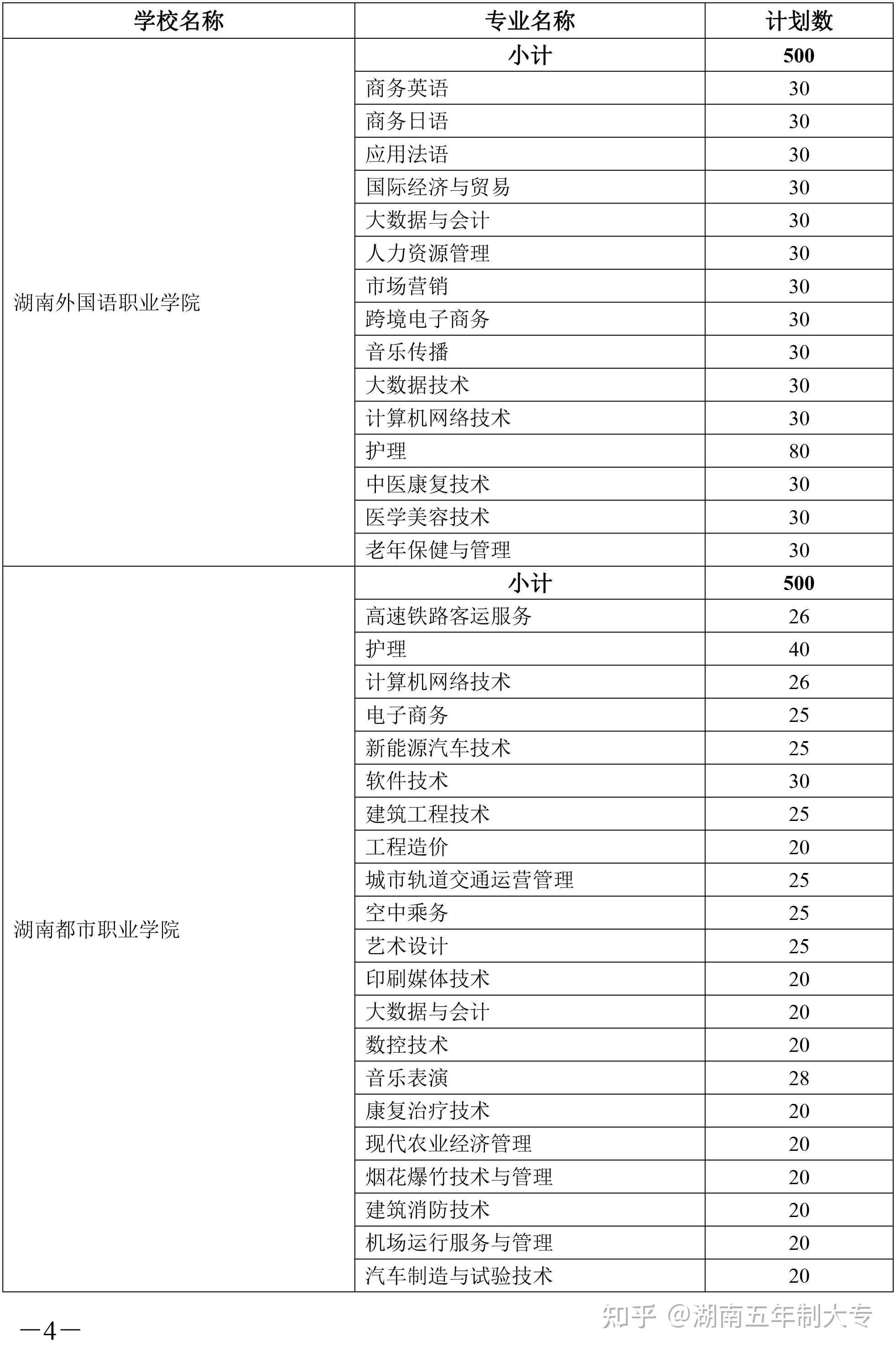 | 学校名称 | 专业名称 | 计划数 |
|---|---|---|
| 湖南外国语职业学院 | 小计 | 500 |
| | 商务英语 | 30 |
| | 商务日语 | 30 |
| | 应用法语 | 30 |
| | 国际经济与贸易 | 30 |
| | 大数据与会计 | 30 |
| | 人力资源管理 | 30 |
| | 市场营销 | 30 |
| | 跨境电子商务 | 30 |
| | 音乐传播 | 30 |
| | 大数据技术 | 30 |
| | 计算机网络技术 | 30 |
| | 护理 | 80 |
| | 中医康复技术 | 30 |
| | 医学美容技术 | 30 |
| | 老年保健与管理 | 30 |
| 湖南都市职业学院 | 小计 | 500 |
| | 高速铁路客运服务 | 26 |
| | 护理 | 40 |
| | 计算机网络技术 | 26 |
| | 电子商务 | 25 |
| | 新能源汽车技术 | 25 |
| | 软件技术 | 30 |
| | 建筑工程技术 | 25 |
| | 工程造价 | 20 |
| | 城市轨道交通运营管理 | 25 |
| | 空中乘务 | 25 |
| | 艺术设计 | 25 |
| | 印刷媒体技术 | 20 |
| | 大数据与会计 | 20 |
| | 数控技术 | 20 |
| | 音乐表演 | 28 |
| | 康复治疗技术 | 20 |
| | 现代农业经济管理 | 20 |
| | 烟花爆竹技术与管理 | 20 |
| | 建筑消防技术 | 20 |
| | 机场运行服务与管理 | 20 |
| | 汽车制造与试验技术 | 20 |

—4—

知乎 @湖南五年制大专